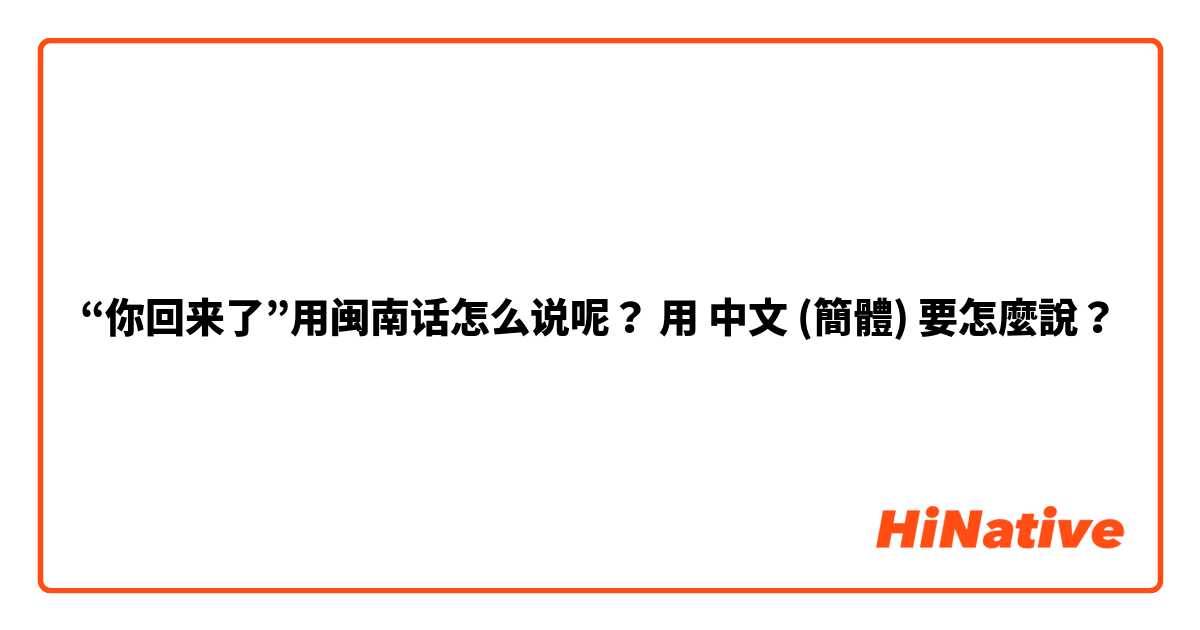 “你回来了”用闽南话怎么说呢？ 用 中文 (簡體) 要怎麼說？

HiNative